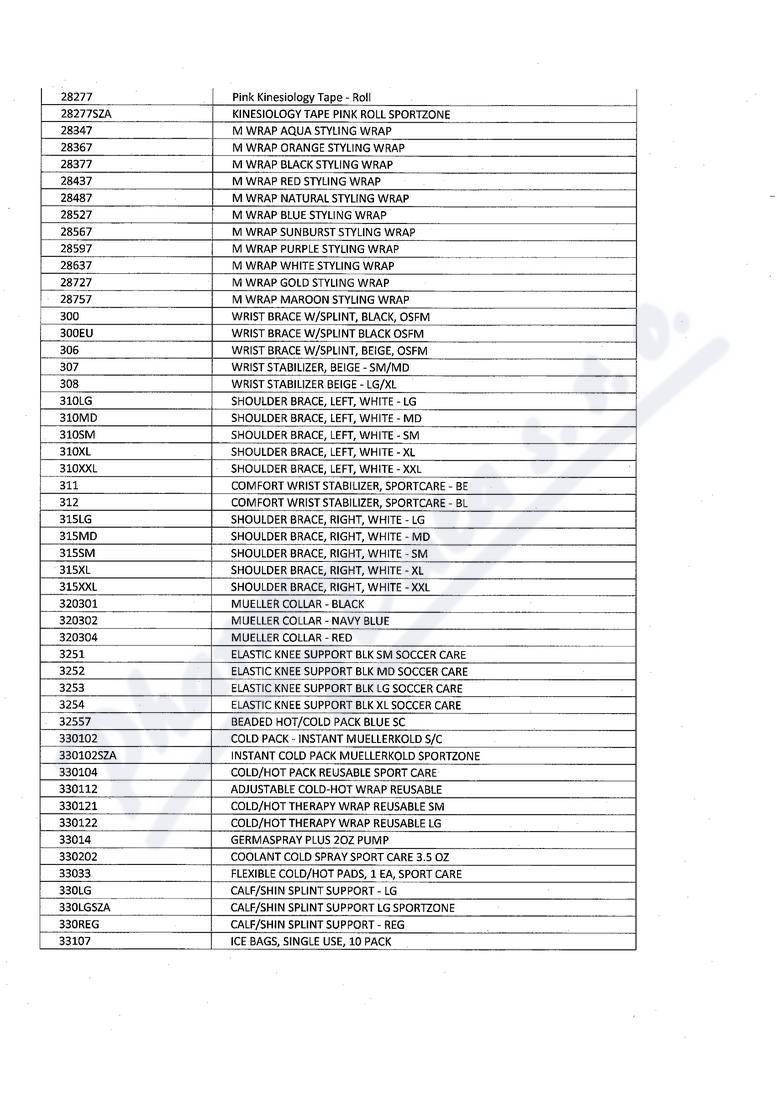 | | |
|---|---|
| 28277 | Pink Kinesiology Tape - Roll |
| 28277SZA | KINESIOLOGY TAPE PINK ROLL SPORTZONE |
| 28347 | M WRAP AQUA STYLING WRAP |
| 28367 | M WRAP ORANGE STYLING WRAP |
| 28377 | M WRAP BLACK STYLING WRAP |
| 28437 | M WRAP RED STYLING WRAP |
| 28487 | M WRAP NATURAL STYLING WRAP |
| 28527 | M WRAP BLUE STYLING WRAP |
| 28567 | M WRAP SUNBURST STYLING WRAP |
| 28597 | M WRAP PURPLE STYLING WRAP |
| 28637 | M WRAP WHITE STYLING WRAP |
| 28727 | M WRAP GOLD STYLING WRAP |
| 28757 | M WRAP MAROON STYLING WRAP |
| 300 | WRIST BRACE W/SPLINT, BLACK, OSFM |
| 300EU | WRIST BRACE W/SPLINT BLACK OSFM |
| 306 | WRIST BRACE W/SPLINT, BEIGE, OSFM |
| 307 | WRIST STABILIZER, BEIGE - SM/MD |
| 308 | WRIST STABILIZER BEIGE - LG/XL |
| 310LG | SHOULDER BRACE, LEFT, WHITE - LG |
| 310MD | SHOULDER BRACE, LEFT, WHITE - MD |
| 310SM | SHOULDER BRACE, LEFT, WHITE - SM |
| 310XL | SHOULDER BRACE, LEFT, WHITE - XL |
| 310XXL | SHOULDER BRACE, LEFT, WHITE - XXL |
| 311 | COMFORT WRIST STABILIZER, SPORTCARE - BE |
| 312 | COMFORT WRIST STABILIZER, SPORTCARE - BL |
| 315LG | SHOULDER BRACE, RIGHT, WHITE - LG |
| 315MD | SHOULDER BRACE, RIGHT, WHITE - MD |
| 315SM | SHOULDER BRACE, RIGHT, WHITE - SM |
| 315XL | SHOULDER BRACE, RIGHT, WHITE - XL |
| 315XXL | SHOULDER BRACE, RIGHT, WHITE - XXL |
| 320301 | MUELLER COLLAR - BLACK |
| 320302 | MUELLER COLLAR - NAVY BLUE |
| 320304 | MUELLER COLLAR - RED |
| 3251 | ELASTIC KNEE SUPPORT BLK SM SOCCER CARE |
| 3252 | ELASTIC KNEE SUPPORT BLK MD SOCCER CARE |
| 3253 | ELASTIC KNEE SUPPORT BLK LG SOCCER CARE |
| 3254 | ELASTIC KNEE SUPPORT BLK XL SOCCER CARE |
| 32557 | BEADED HOT/COLD PACK BLUE SC |
| 330102 | COLD PACK - INSTANT MUELLERKOLD S/C |
| 330102SZA | INSTANT COLD PACK MUELLERKOLD SPORTZONE |
| 330104 | COLD/HOT PACK REUSABLE SPORT CARE |
| 330112 | ADJUSTABLE COLD-HOT WRAP REUSABLE |
| 330121 | COLD/HOT THERAPY WRAP REUSABLE SM |
| 330122 | COLD/HOT THERAPY WRAP REUSABLE LG |
| 33014 | GERMASPRAY PLUS 2OZ PUMP |
| 330202 | COOLANT COLD SPRAY SPORT CARE 3.5 OZ |
| 33033 | FLEXIBLE COLD/HOT PADS, 1 EA, SPORT CARE |
| 330LG | CALF/SHIN SPLINT SUPPORT - LG |
| 330LGSZA | CALF/SHIN SPLINT SUPPORT LG SPORTZONE |
| 330REG | CALF/SHIN SPLINT SUPPORT - REG |
| 33107 | ICE BAGS, SINGLE USE, 10 PACK |